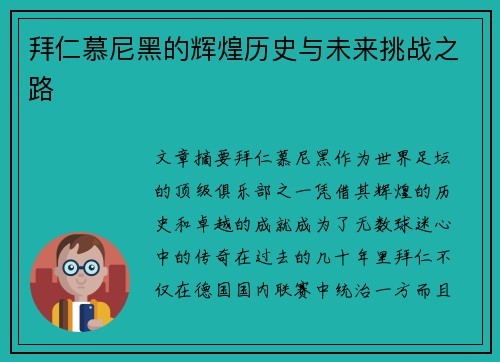 拜仁慕尼黑的辉煌历史与未来挑战之路

文章摘要拜仁慕尼黑作为世界足坛的顶级俱乐部之一凭借其辉煌的历史和卓越的成就成为了无数球迷心中的传奇在过去的几十年里拜仁不仅在德国国内联赛中统治一方而且